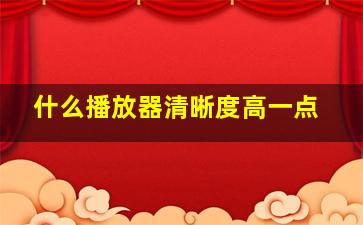 什么播放器清晰度高一点